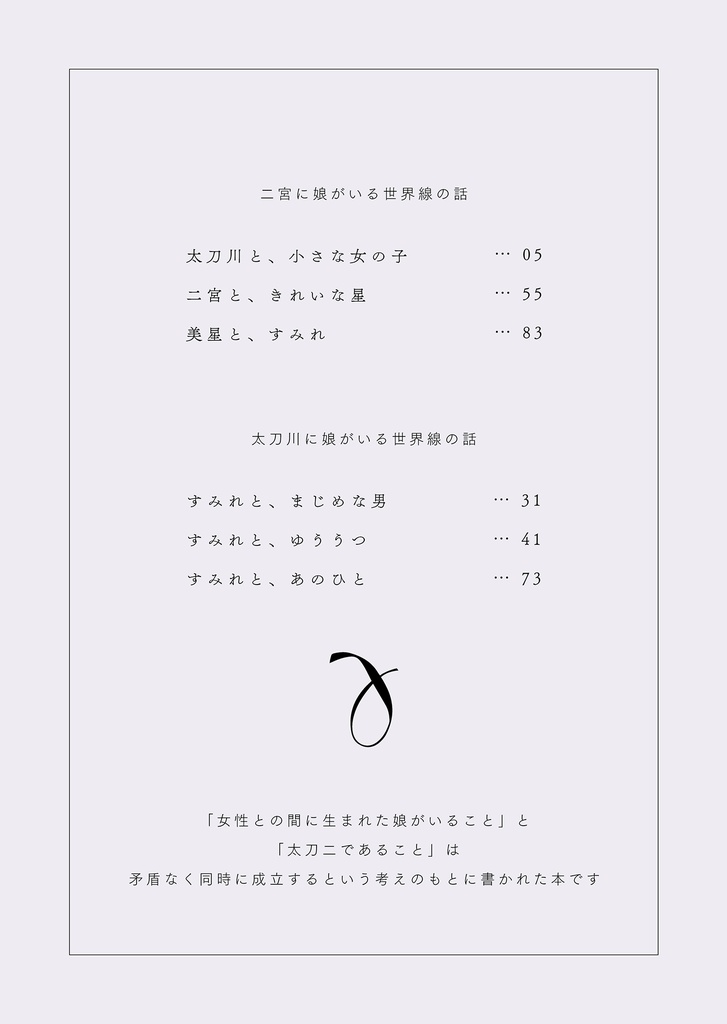 二宮に娘がいる世界線の話

太刀川と、小さな女の子 … 05
二宮と、きれいな星 … 55
美星と、すみれ … 83

太刀川に娘がいる世界線の話

すみれと、まじめな男 … 31
すみれと、ゆううつ … 41
すみれと、あのひと … 73

「女性との間に生まれた娘がいること」と
「太刀二であること」は
矛盾なく同時に成立するという考えのもとに書かれた本です